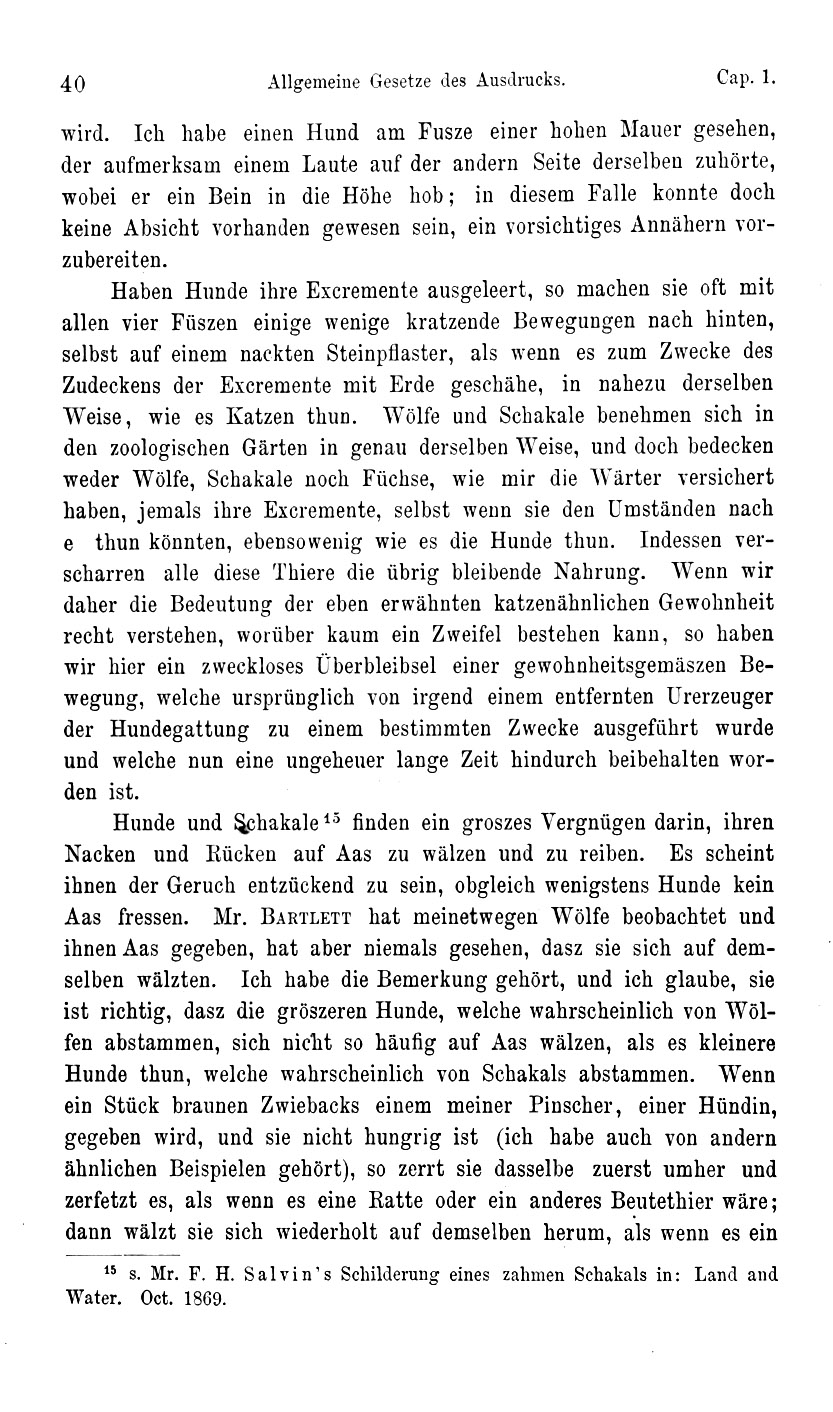 40 Allgemeine Gesetze des Ausdrucks. Cap. 1.

wird. Ich habe einen Hund am Fusze einer hohen Mauer gesehen, der aufmerksam einem Laute auf der andern Seite derselben zuhörte, wobei er ein Bein in die Höhe hob; in diesem Falle konnte doch keine Absicht vorhanden gewesen sein, ein vorsichtiges Annähern vorzubereiten.

Haben Hunde ihre Excremente ausgeleert, so machen sie oft mit allen vier Füszen einige wenige kratzende Bewegungen nach hinten, selbst auf einem nackten Steinpflaster, als wenn es zum Zwecke des Zudeckens der Excremente mit Erde geschähe, in nahezu derselben Weise, wie es Katzen thun. Wölfe und Schakale benehmen sich in den zoologischen Gärten in genau derselben Weise, und doch bedecken weder Wölfe, Schakale noch Füchse, wie mir die Wärter versichert haben, jemals ihre Excremente, selbst wenn sie den Umständen nach e thun könnten, ebensowenig wie es die Hunde thun. Indessen verscharren alle diese Thiere die übrig bleibende Nahrung. Wenn wir daher die Bedeutung der eben erwähnten katzenähnlichen Gewohnheit recht verstehen, worüber kaum ein Zweifel bestehen kann, so haben wir hier ein zweckloses Überbleibsel einer gewohnheitsgemäszen Bewegung, welche ursprünglich von irgend einem entfernten Urerzeuger der Hundegattung zu einem bestimmten Zwecke ausgeführt wurde und welche nun eine ungeheuer lange Zeit hindurch beibehalten worden ist.

Hunde und Schakale$^{15}$ finden ein groszes Vergnügen darin, ihren Nacken und Rücken auf Aas zu wälzen und zu reiben. Es scheint ihnen der Geruch entzückend zu sein, obgleich wenigstens Hunde kein Aas fressen. Mr. Bartlett hat meinetwegen Wölfe beobachtet und ihnen Aas gegeben, hat aber niemals gesehen, dasz sie sich auf demselben wälzten. Ich habe die Bemerkung gehört, und ich glaube, sie ist richtig, dasz die gröszeren Hunde, welche wahrscheinlich von Wölfen abstammen, sich nicht so häufig auf Aas wälzen, als es kleinere Hunde thun, welche wahrscheinlich von Schakals abstammen. Wenn ein Stück braunen Zwiebacks einem meiner Pinscher, einer Hündin, gegeben wird, und sie nicht hungrig ist (ich habe auch von andern ähnlichen Beispielen gehört), so zerrt sie dasselbe zuerst umher und zerfetzt es, als wenn es eine Ratte oder ein anderes Beutethier wäre; dann wälzt sie sich wiederholt auf demselben herum, als wenn es ein

$^{15}$ s. Mr. F. H. Salvin's Schilderung eines zahmen Schakals in: Land and Water. Oct. 1869.